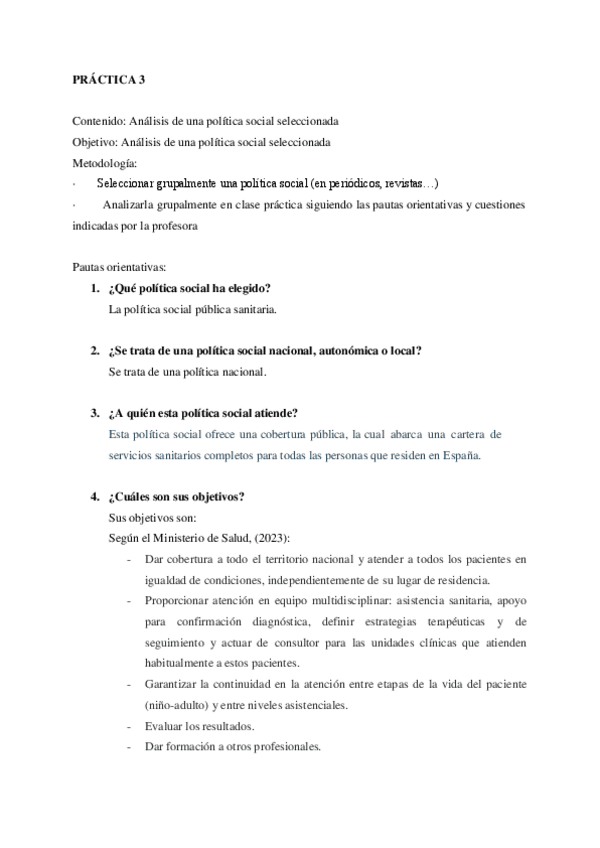 PRÁCTICA 3

Contenido: Análisis de una política social seleccionada
Objetivo: Análisis de una política social seleccionada
Metodología:
· Seleccionar grupalmente una política social (en periódicos, revistas…)
· Analizarla grupalmente en clase práctica siguiendo las pautas orientativas y cuestiones indicadas por la profesora

Pautas orientativas:
1. ¿Qué política social ha elegido?
La política social pública sanitaria.

2. ¿Se trata de una política social nacional, autonómica o local?
Se trata de una política nacional.

3. ¿A quién esta política social atiende?
Esta política social ofrece una cobertura pública, la cual abarca una cartera de servicios sanitarios completos para todas las personas que residen en España.

4. ¿Cuáles son sus objetivos?
Sus objetivos son:
Según el Ministerio de Salud, (2023):
- Dar cobertura a todo el territorio nacional y atender a todos los pacientes en igualdad de condiciones, independientemente de su lugar de residencia.
- Proporcionar atención en equipo multidisciplinar: asistencia sanitaria, apoyo para confirmación diagnóstica, definir estrategias terapéuticas y de seguimiento y actuar de consultor para las unidades clínicas que atienden habitualmente a estos pacientes.
- Garantizar la continuidad en la atención entre etapas de la vida del paciente (niño-adulto) y entre niveles asistenciales.
- Evaluar los resultados.
- Dar formación a otros profesionales.